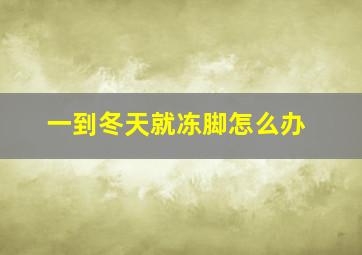 一到冬天就冻脚怎么办